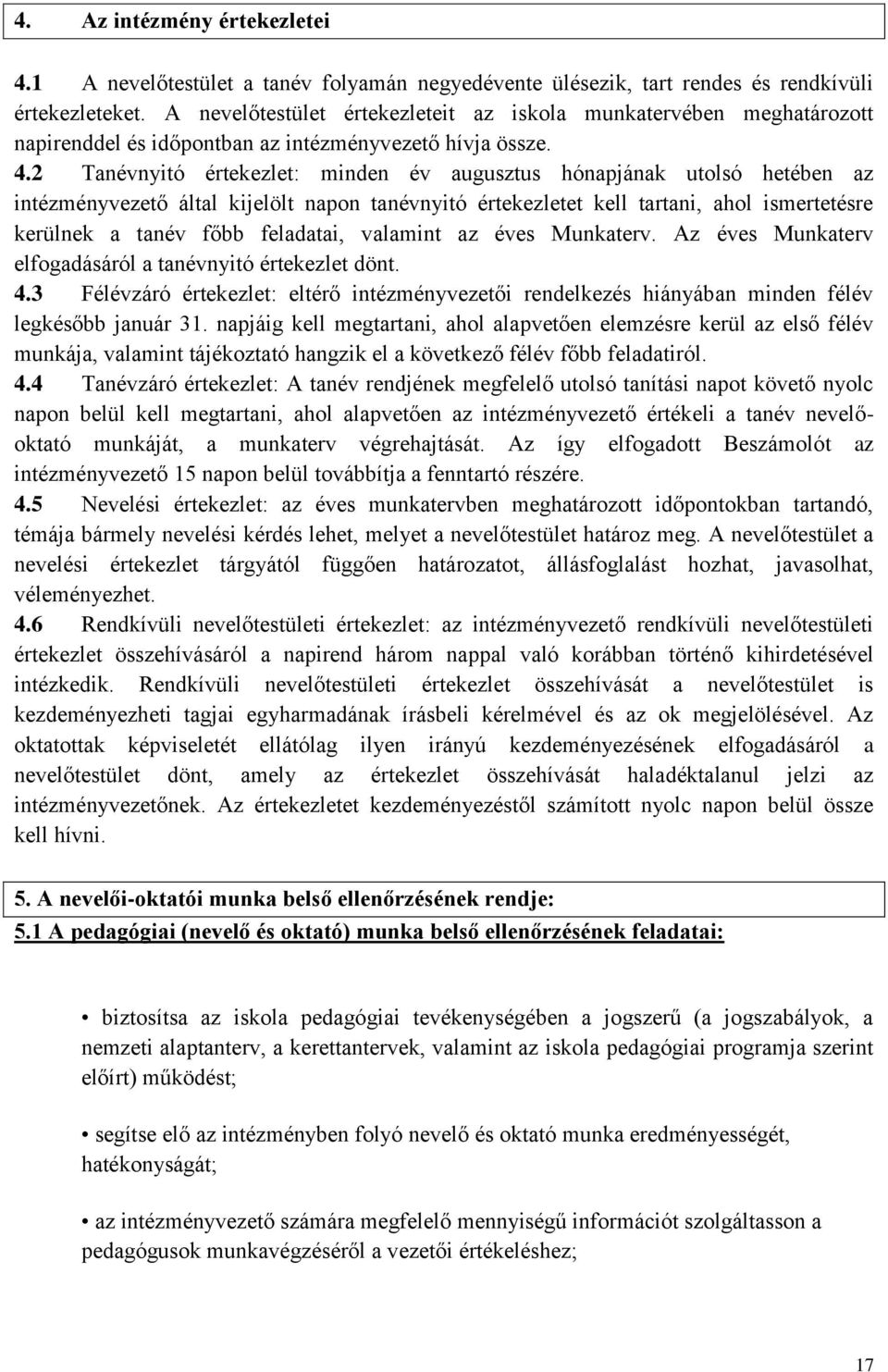 4. Az intézmény értekezletei

4.1 A nevelőtestület a tanév folyamán negyedévente ülésezik, tart rendes és rendkívüli értekezleteket. A nevelőtestület értekezleteit az iskola munkatervében meghatározott napirenddel és időpontban az intézményvezető hívja össze.

4.2 Tanévnyitó értekezlet: minden év augusztus hónapjának utolsó hetében az intézményvezető által kijelölt napon tanévnyitó értekezletet kell tartani, ahol ismertetésre kerülnek a tanév főbb feladatai, valamint az éves Munkaterv. Az éves Munkaterv elfogadásáról a tanévnyitó értekezlet dönt.

4.3 Félévzáró értekezlet: eltérő intézményvezetői rendelkezés hiányában minden félév legkésőbb január 31. napjáig kell megtartani, ahol alapvetően elemzésre kerül az első félév munkája, valamint tájékoztató hangzik el a következő félév főbb feladatiról.

4.4 Tanévzáró értekezlet: A tanév rendjének megfelelő utolsó tanítási napot követő nyolc napon belül kell megtartani, ahol alapvetően az intézményvezető értékeli a tanév nevelő-oktató munkáját, a munkaterv végrehajtását. Az így elfogadott Beszámolót az intézményvezető 15 napon belül továbbítja a fenntartó részére.

4.5 Nevelési értekezlet: az éves munkatervben meghatározott időpontokban tartandó, témája bármely nevelési kérdés lehet, melyet a nevelőtestület határoz meg. A nevelőtestület a nevelési értekezlet tárgyától függően határozatot, állásfoglalást hozhat, javasolhat, véleményezhet.

4.6 Rendkívüli nevelőtestületi értekezlet: az intézményvezető rendkívüli nevelőtestületi értekezlet összehívásáról a napirend három nappal való korábban történő kihirdetésével intézkedik. Rendkívüli nevelőtestületi értekezlet összehívását a nevelőtestület is kezdeményezheti tagjai egyharmadának írásbeli kérelmével és az ok megjelölésével. Az oktatottak képviseletét ellátólag ilyen irányú kezdeményezésének elfogadásáról a nevelőtestület dönt, amely az értekezlet összehívását haladéktalanul jelzi az intézményvezetőnek. Az értekezletet kezdeményezéstől számított nyolc napon belül össze kell hívni.

5. A nevelői-oktatói munka belső ellenőrzésének rendje:
5.1 A pedagógiai (nevelő és oktató) munka belső ellenőrzésének feladatai:

• biztosítsa az iskola pedagógiai tevékenységében a jogszerű (a jogszabályok, a nemzeti alaptanterv, a kerettantervek, valamint az iskola pedagógiai programja szerint előírt) működést;

• segítse elő az intézményben folyó nevelő és oktató munka eredményességét, hatékonyságát;

• az intézményvezető számára megfelelő mennyiségű információt szolgáltasson a pedagógusok munkavégzéséről a vezetői értékeléshez;

17